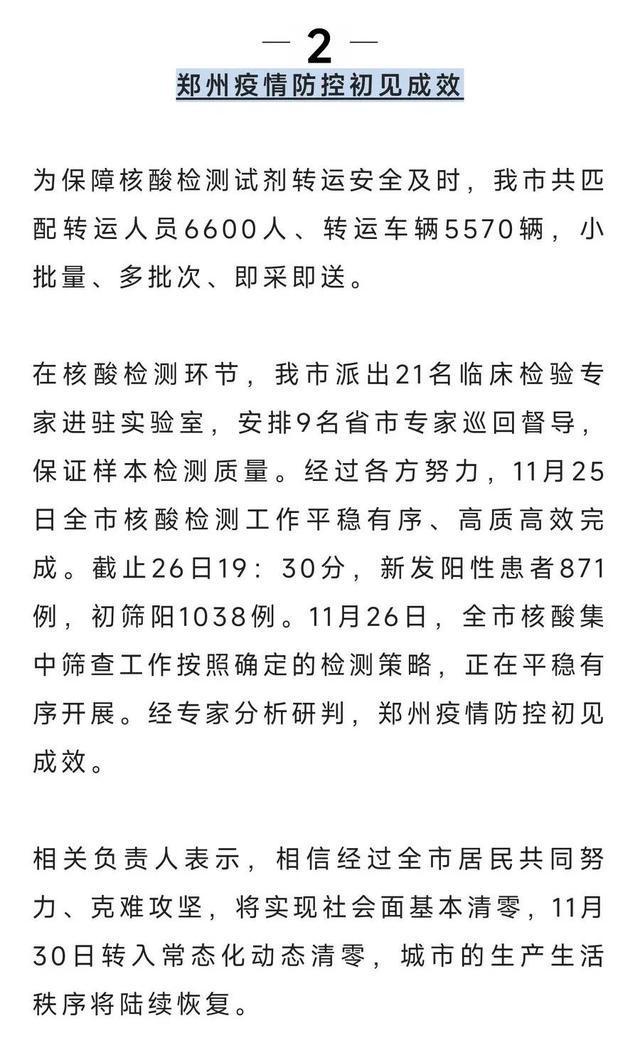 — 2 —

郑州疫情防控初见成效

为保障核酸检测试剂转运安全及时，我市共匹配转运人员6600人、转运车辆5570辆，小批量、多批次、即采即送。

在核酸检测环节，我市派出21名临床检验专家进驻实验室，安排9名省市专家巡回督导，保证样本检测质量。经过各方努力，11月25日全市核酸检测工作平稳有序、高质高效完成。截止26日19：30分，新发阳性患者871例，初筛阳1038例。11月26日，全市核酸集中筛查工作按照确定的检测策略，正在平稳有序开展。经专家分析研判，郑州疫情防控初见成效。

相关负责人表示，相信经过全市居民共同努力、克难攻坚，将实现社会面基本清零，11月30日转入常态化动态清零，城市的生产生活秩序将陆续恢复。